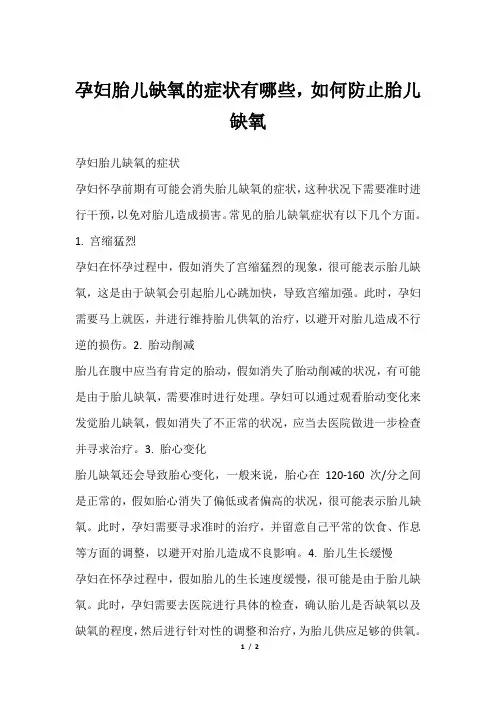 孕妇胎儿缺氧的症状有哪些，如何防止胎儿缺氧

孕妇胎儿缺氧的症状

孕妇怀孕前期有可能会消失胎儿缺氧的症状，这种状况下需要准时进行干预，以免对胎儿造成损害。常见的胎儿缺氧症状有以下几个方面。

1. 宫缩猛烈

孕妇在怀孕过程中，假如消失了宫缩猛烈的现象，很可能表示胎儿缺氧，这是由于缺氧会引起胎儿心跳加快，导致宫缩加强。此时，孕妇需要马上就医，并进行维持胎儿供氧的治疗，以避开对胎儿造成不行逆的损伤。2. 胎动削减

胎儿在腹中应当有肯定的胎动，假如消失了胎动削减的状况，有可能是由于胎儿缺氧，需要准时进行处理。孕妇可以通过观看胎动变化来发觉胎儿缺氧，假如消失了不正常的状况，应当去医院做进一步检查并寻求治疗。3. 胎心变化

胎儿缺氧还会导致胎心变化，一般来说，胎心在 120-160 次/分之间是正常的，假如胎心消失了偏低或者偏高的状况，很可能表示胎儿缺氧。此时，孕妇需要寻求准时的治疗，并留意自己平常的饮食、作息等方面的调整，以避开对胎儿造成不良影响。4. 胎儿生长缓慢

孕妇在怀孕过程中，假如胎儿的生长速度缓慢，很可能是由于胎儿缺氧。此时，孕妇需要去医院进行具体的检查，确认胎儿是否缺氧以及缺氧的程度，然后进行针对性的调整和治疗，为胎儿供应足够的供氧。

1 / 2